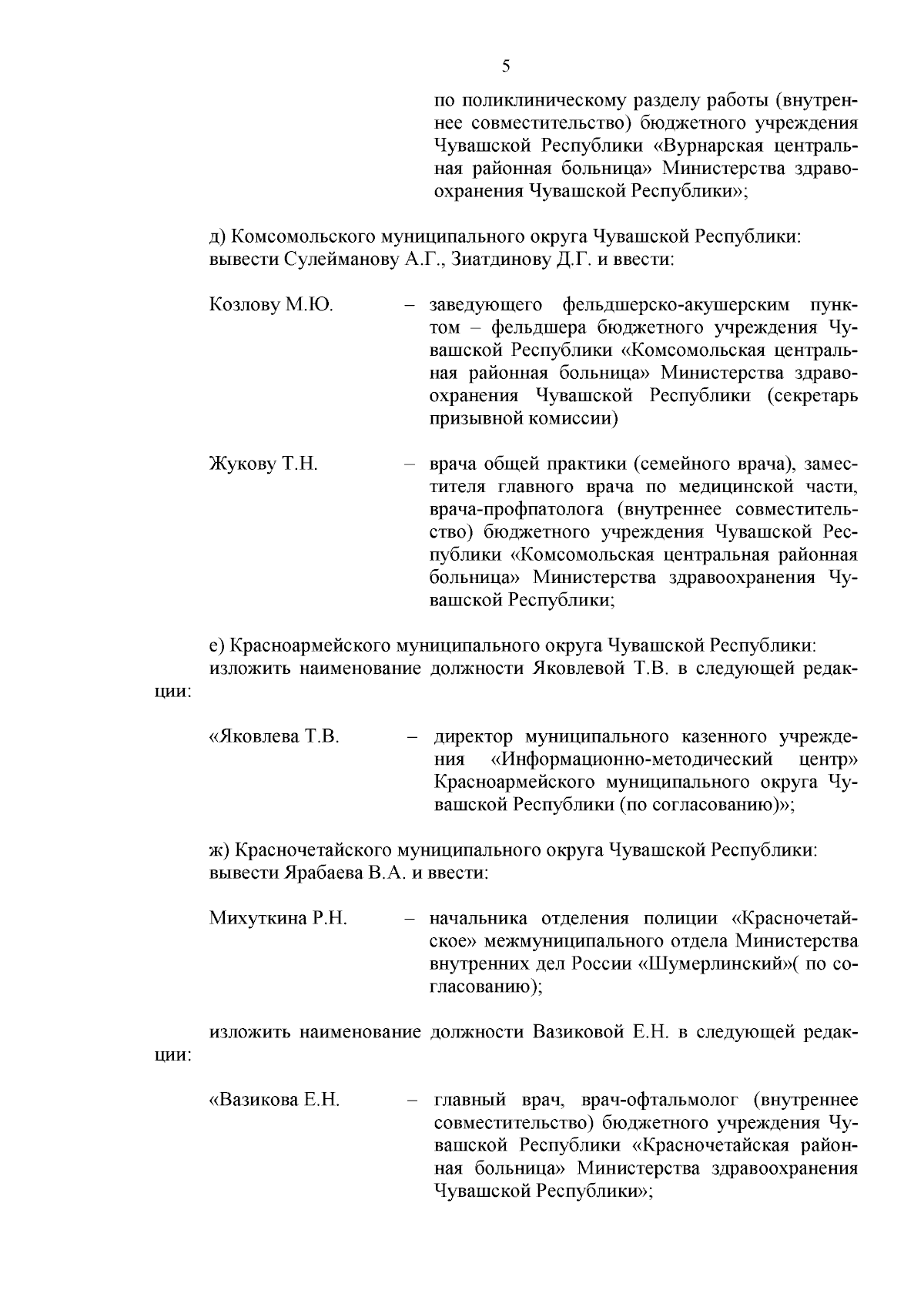 5

по поликлиническому разделу работы (внутреннее совместительство) бюджетного учреждения Чувашской Республики «Вурнарская центральная районная больница» Министерства здравоохранения Чувашской Республики»;

д) Комсомольского муниципального округа Чувашской Республики:
вывести Сулейманову А.Г., Зиатдинову Д.Г. и ввести:

Козлову М.Ю. – заведующего фельдшерско-акушерским пунктом – фельдшера бюджетного учреждения Чувашской Республики «Комсомольская центральная районная больница» Министерства здравоохранения Чувашской Республики (секретарь призывной комиссии)

Жукову Т.Н. – врача общей практики (семейного врача), заместителя главного врача по медицинской части, врача-профпатолога (внутреннее совместительство) бюджетного учреждения Чувашской Республики «Комсомольская центральная районная больница» Министерства здравоохранения Чувашской Республики;

е) Красноармейского муниципального округа Чувашской Республики:
изложить наименование должности Яковлевой Т.В. в следующей редакции:

«Яковлева Т.В. – директор муниципального казенного учреждения «Информационно-методический центр» Красноармейского муниципального округа Чувашской Республики (по согласованию)»;

ж) Красночетайского муниципального округа Чувашской Республики:
вывести Ярабаева В.А. и ввести:

Михуткина Р.Н. – начальника отделения полиции «Красночетайское» межмуниципального отдела Министерства внутренних дел России «Шумерлинский»( по согласованию);

изложить наименование должности Вазиковой Е.Н. в следующей редакции:

«Вазикова Е.Н. – главный врач, врач-офтальмолог (внутреннее совместительство) бюджетного учреждения Чувашской Республики «Красночетайская районная больница» Министерства здравоохранения Чувашской Республики»;